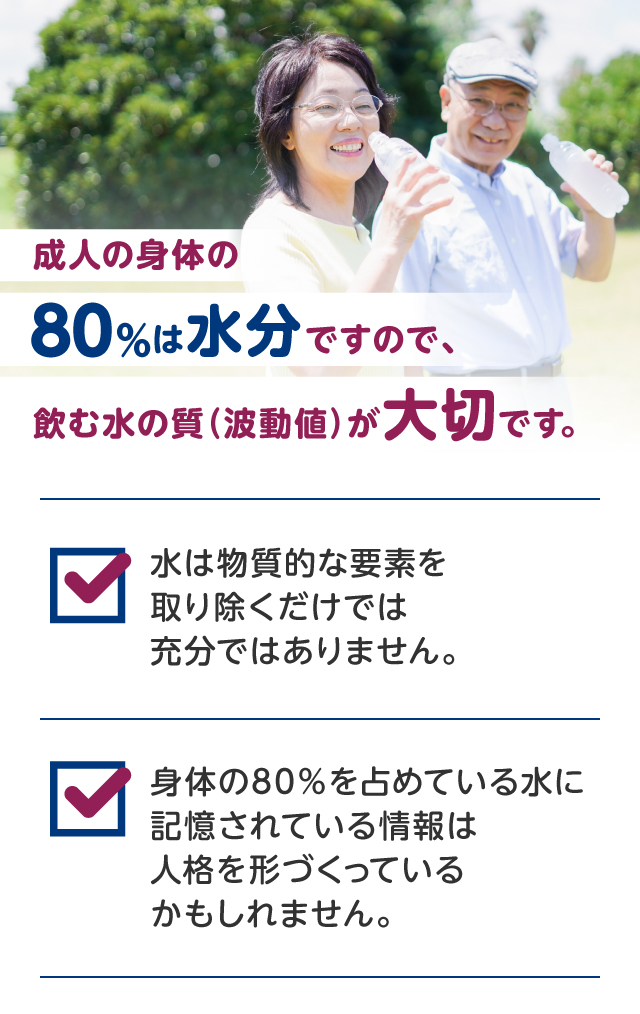 成人の身体の

80%は水分ですので、

飲む水の質(波動値)が大切です。

水は物質的な要素を取り除くだけでは充分ではありません。

身体の80%を占めている水に記憶されている情報は人格を形づくっているかもしれません。